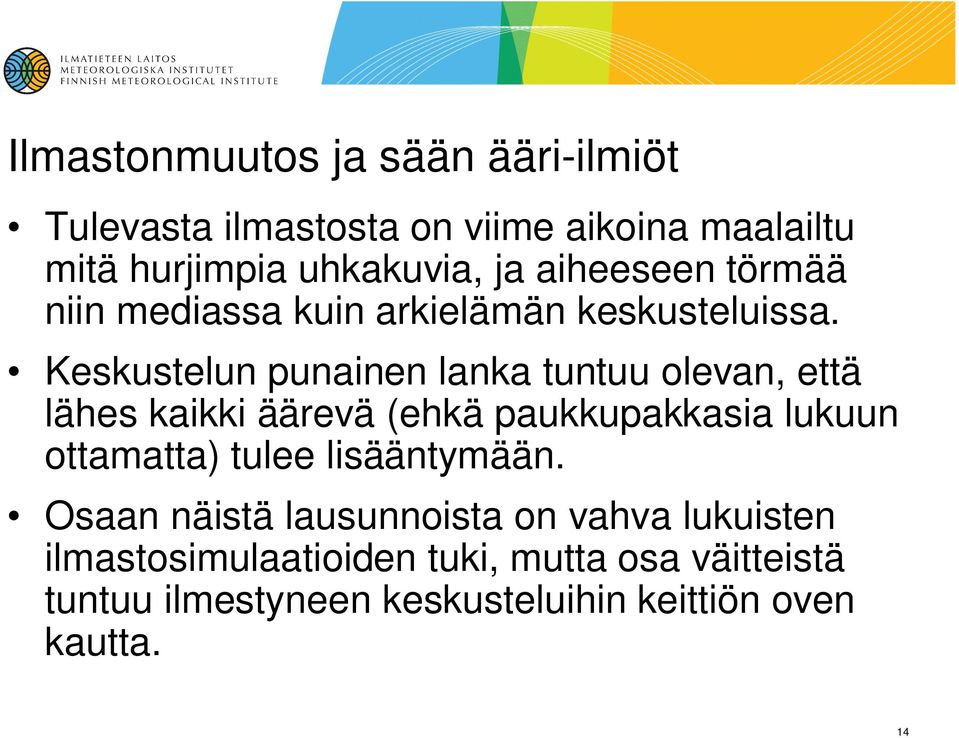 ILMATIETEEN LAITOS
METEOROLOGISKA INSTITUTET
FINNISH METEOROLOGICAL INSTITUTE

Ilmastonmuutos ja sään ääri-ilmiöt

• Tulevasta ilmastosta on viime aikoina maalailtu mitä hurjimpia uhkakuvia, ja aiheeseen törmää niin mediassa kuin arkielämän keskusteluissa.

• Keskustelun punainen lanka tuntuu olevan, että lähes kaikki äärevä (ehkä paukkupakkasia lukuun ottamatta) tulee lisääntymään.

• Osaan näistä lausunnoista on vahva lukuisten ilmastosimulaatioiden tuki, mutta osa väitteistä tuntuu ilmestyneen keskusteluihin keittiön oven kautta.

14